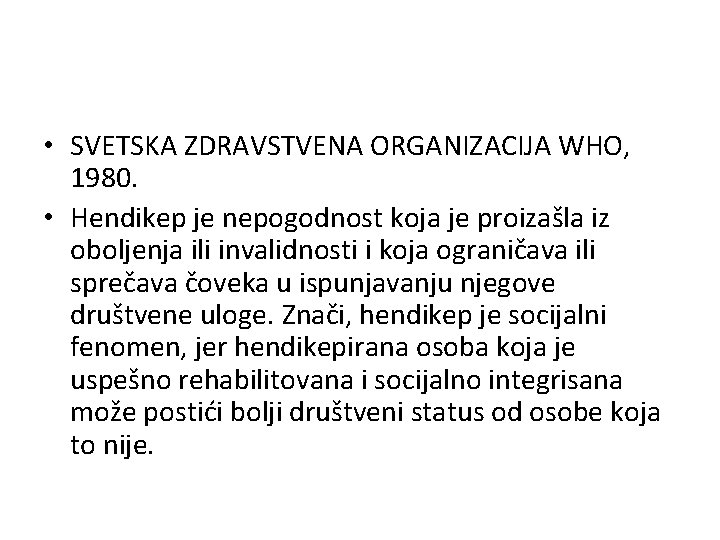 • SVETSKA ZDRAVSTVENA ORGANIZACIJA WHO, 1980.

• Hendikep je nepogodnost koja je proizašla iz oboljenja ili invalidnosti i koja ograničava ili sprečava čoveka u ispunjavanju njegove društvene uloge. Znači, hendikep je socijalni fenomen, jer hendikepirana osoba koja je uspešno rehabilitovana i socijalno integrisana može postići bolji društveni status od osobe koja to nije.